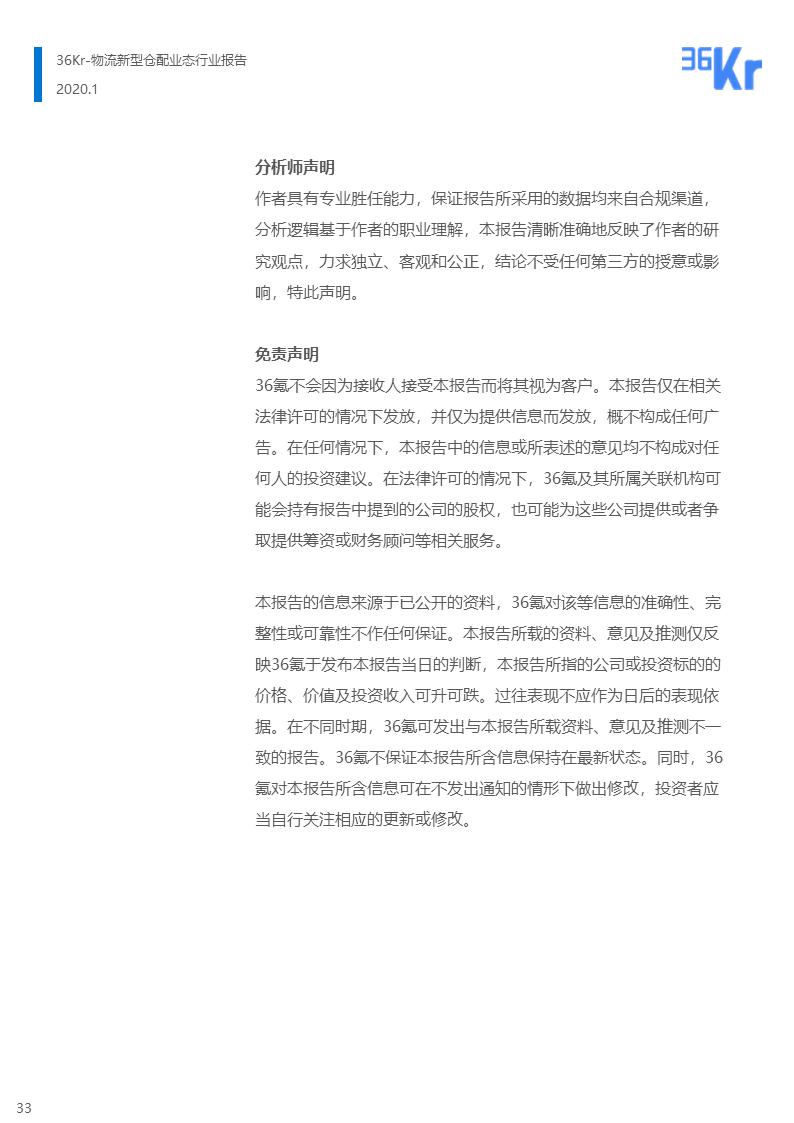 36Kr-物流新型仓配业态行业报告
2020.1

36Kr

分析师声明

作者具有专业胜任能力，保证报告所采用的数据均来自合规渠道，分析逻辑基于作者的职业理解，本报告清晰准确地反映了作者的研究观点，力求独立、客观和公正，结论不受任何第三方的授意或影响，特此声明。

免责声明

36氪不会因为接收人接受本报告而将其视为客户。本报告仅在相关法律许可的情况下发放，并仅为提供信息而发放，概不构成任何广告。在任何情况下，本报告中的信息或所表述的意见均不构成对任何人的投资建议。在法律许可的情况下，36氪及其所属关联机构可能会持有报告中提到的公司的股权，也可能为这些公司提供或者争取提供筹资或财务顾问等相关服务。

本报告的信息来源于已公开的资料，36氪对该等信息的准确性、完整性或可靠性不作任何保证。本报告所载的资料、意见及推测仅反映36氪于发布本报告当日的判断，本报告所指的公司或投资标的的价格、价值及投资收入可升可跌。过往表现不应作为日后的表现依据。在不同时期，36氪可发出与本报告所载资料、意见及推测不一致的报告。36氪不保证本报告所含信息保持在最新状态。同时，36氪对本报告所含信息可在不发出通知的情形下做出修改，投资者应当自行关注相应的更新或修改。

33